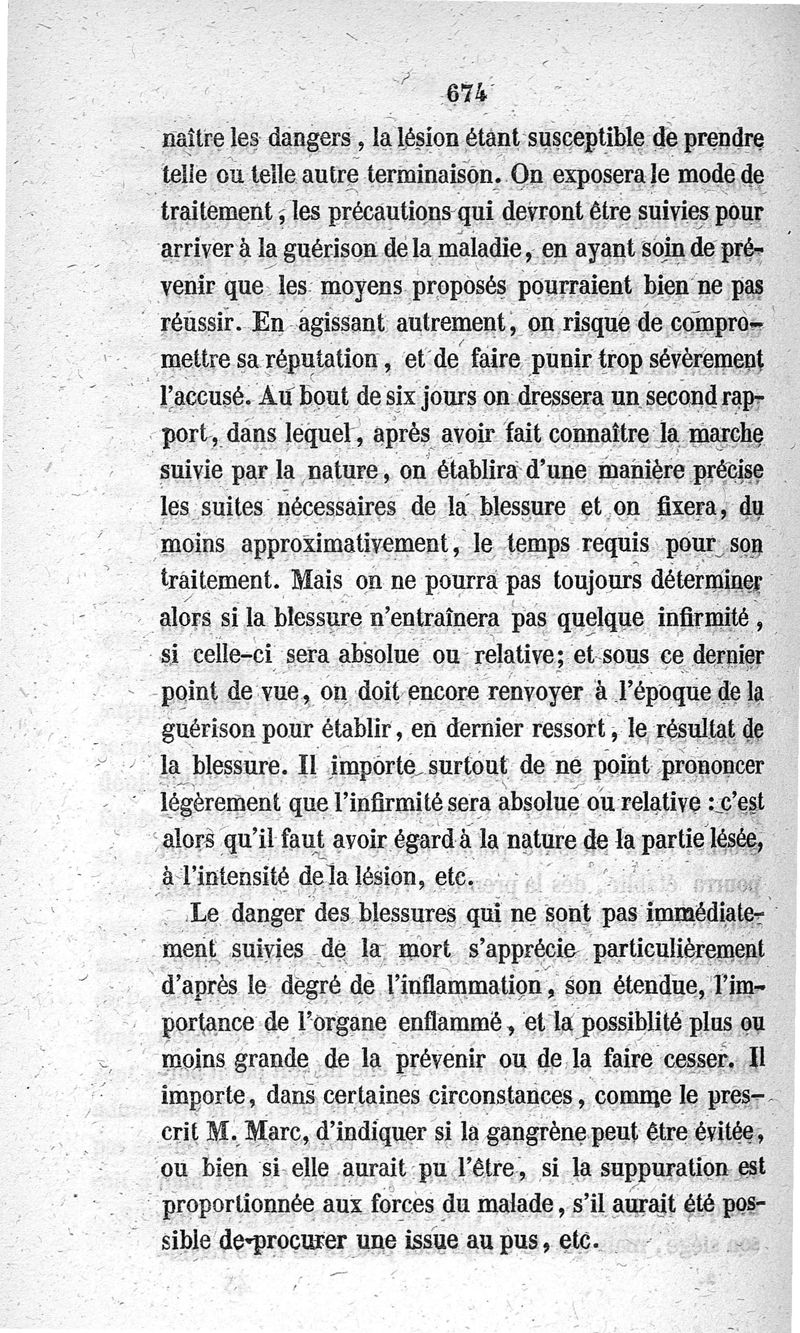 674

naître les dangers, la lésion étant susceptible de prendre telle ou telle autre terminaison. On exposera le mode de traitement, les précautions qui devront être suivies pour arriver à la guérison de la maladie, en ayant soin de prévenir que les moyens proposés pourraient bien ne pas réussir. En agissant autrement, on risque de compromettre sa réputation, et de faire punir trop sévèrement l'accusé. Au bout de six jours on dressera un second rapport, dans lequel, après avoir fait connaître la marche suivie par la nature, on établira d'une manière précise les suites nécessaires de la blessure et on fixera, du moins approximativement, le temps requis pour son traitement. Mais on ne pourra pas toujours déterminer alors si la blessure n'entraînera pas quelque infirmité, si celle-ci sera absolue ou relative; et sous ce dernier point de vue, on doit encore renvoyer à l'époque de la guérison pour établir, en dernier ressort, le résultat de la blessure. Il importe surtout de ne point prononcer légèrement que l'infirmité sera absolue ou relative : c'est alors qu'il faut avoir égard à la nature de la partie lésée, à l'intensité de la lésion, etc.

Le danger des blessures qui ne sont pas immédiatement suivies de la mort s'apprécie particulièrement d'après le degré de l'inflammation, son étendue, l'importance de l'organe enflammé, et la possiblité plus ou moins grande de la prévenir ou de la faire cesser. Il importe, dans certaines circonstances, comme le prescrit M. Marc, d'indiquer si la gangrène peut être évitée, ou bien si elle aurait pu l'être, si la suppuration est proportionnée aux forces du malade, s'il aurait été possible de procurer une issue au pus, etc.